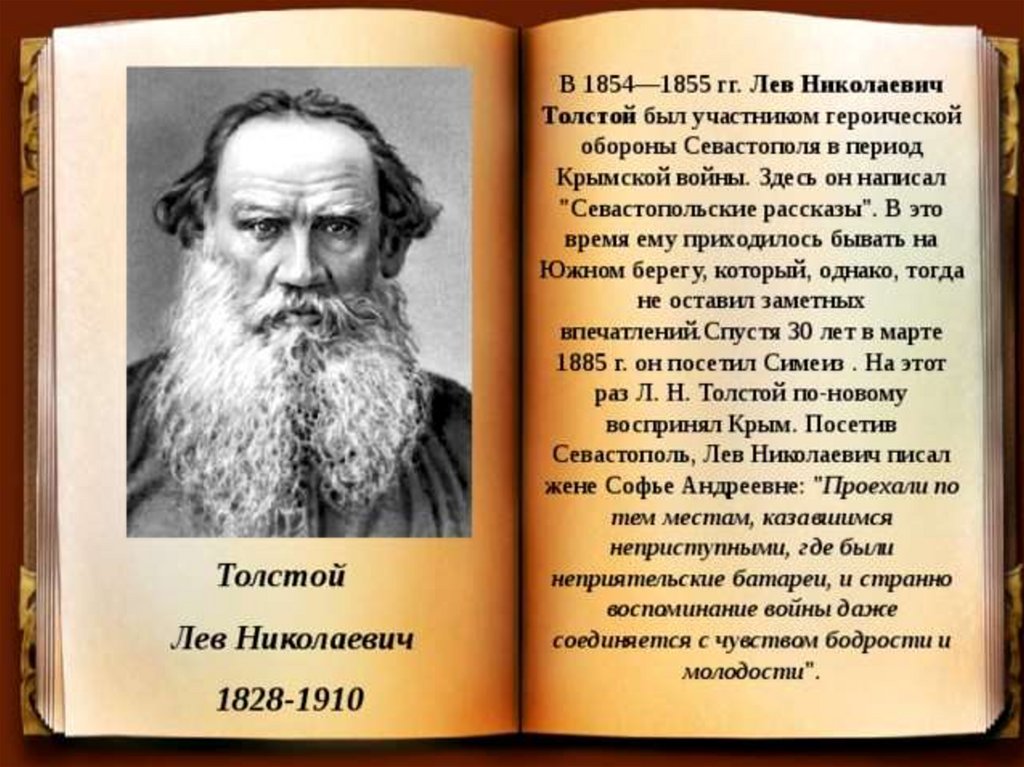 Толстой

Лев Николаевич

1828-1910

В 1854—1855 гг. Лев Николаевич Толстой был участником героической обороны Севастополя в период Крымской войны. Здесь он написал "Севастопольские рассказы". В это время ему приходилось бывать на Южном берегу, который, однако, тогда не оставил заметных впечатлений.Спустя 30 лет в марте 1885 г. он посетил Симеиз . На этот раз Л. Н. Толстой по-новому воспринял Крым. Посетив Севастополь, Лев Николаевич писал жене Софье Андреевне: "Проехали по тем местам, казавшимся неприступными, где были неприятельские батареи, и странно воспоминание войны даже соединяется с чувством бодрости и молодости".